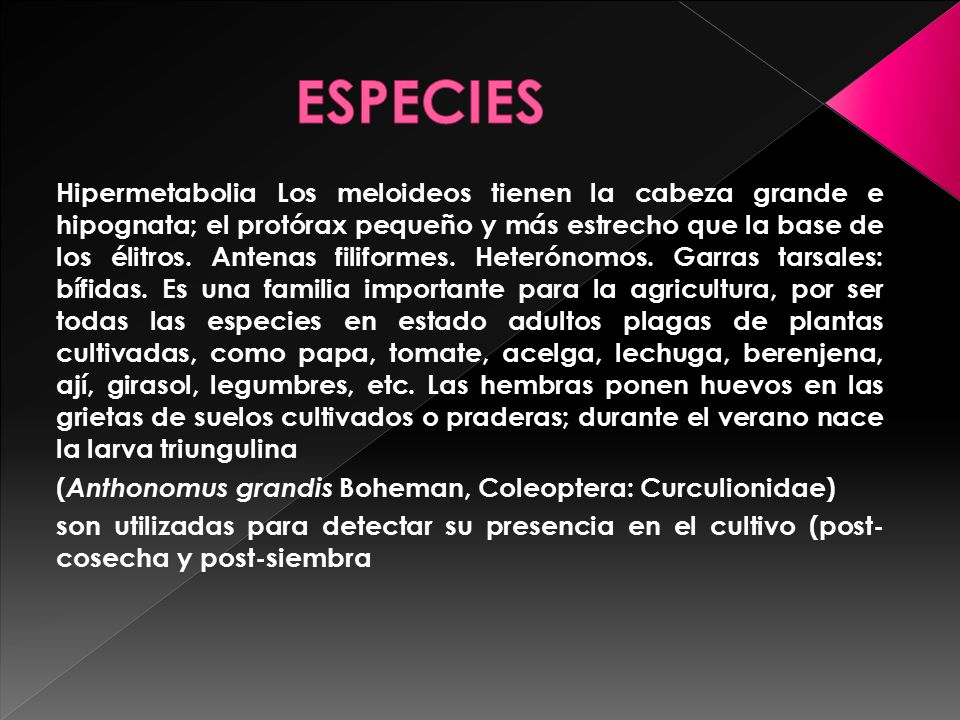 ESPECIES

Hipermetabolia Los meloideos tienen la cabeza grande e hipognata; el protórax pequeño y más estrecho que la base de los élitros. Antenas filiformes. Heterónomos. Garras tarsales: bífidas. Es una familia importante para la agricultura, por ser todas las especies en estado adultos plagas de plantas cultivadas, como papa, tomate, acelga, lechuga, berenjena, ají, girasol, legumbres, etc. Las hembras ponen huevos en las grietas de suelos cultivados o praderas; durante el verano nace la larva triungulina

(Anthonomus grandis Boheman, Coleoptera: Curculionidae)

son utilizadas para detectar su presencia en el cultivo (post-cosecha y post-siembra